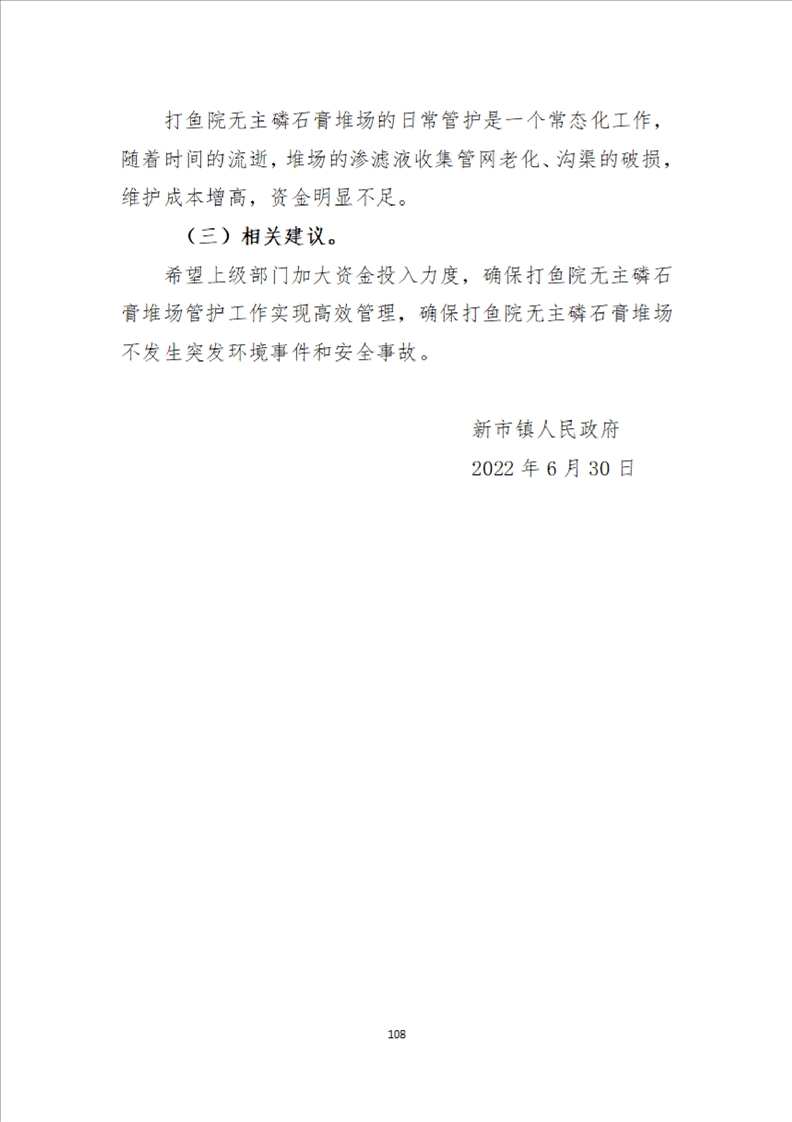 打鱼院无主磷石膏堆场的日常管护是一个常态化工作，随着时间的流逝，堆场的渗滤液收集管网老化、沟渠的破损，维护成本增高，资金明显不足。

（三）相关建议。

希望上级部门加大资金投入力度，确保打鱼院无主磷石膏堆场管护工作实现高效管理，确保打鱼院无主磷石膏堆场不发生突发环境事件和安全事故。

新市镇人民政府

2022 年 6 月 30 日

108